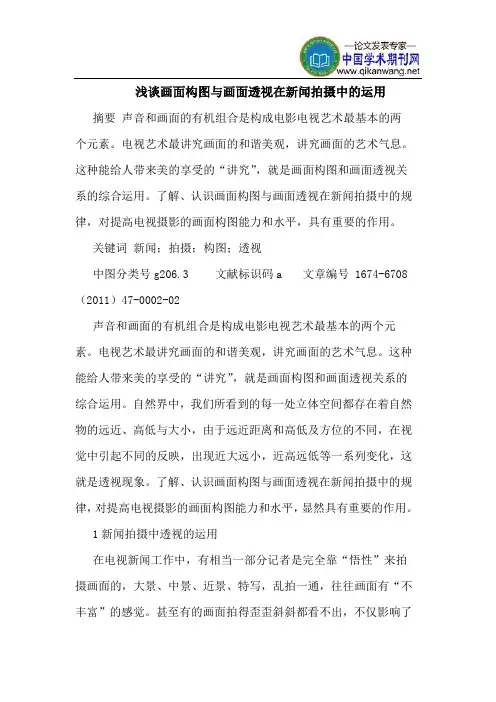 —论文发表专家—
中国学术期刊网
www.qikanwang.net

浅谈画面构图与画面透视在新闻拍摄中的运用

摘要 声音和画面的有机组合是构成电影电视艺术最基本的两个元素。电视艺术最讲究画面的和谐美观，讲究画面的艺术气息。这种能给人带来美的享受的“讲究”，就是画面构图和画面透视关系的综合运用。了解、认识画面构图与画面透视在新闻拍摄中的规律，对提高电视摄影的画面构图能力和水平，具有重要的作用。

关键词 新闻；拍摄；构图；透视

中图分类号 g206.3　文献标识码 a　文章编号 1674-6708（2011）47-0002-02

声音和画面的有机组合是构成电影电视艺术最基本的两个元素。电视艺术最讲究画面的和谐美观，讲究画面的艺术气息。这种能给人带来美的享受的“讲究”，就是画面构图和画面透视关系的综合运用。自然界中，我们所看到的每一处立体空间都存在着自然物的远近、高低与大小，由于远近距离和高低及方位的不同，在视觉中引起不同的反映，出现近大远小，近高远低等一系列变化，这就是透视现象。了解、认识画面构图与画面透视在新闻拍摄中的规律，对提高电视摄影的画面构图能力和水平，显然具有重要的作用。

1 新闻拍摄中透视的运用

在电视新闻工作中，有相当一部分记者是完全靠“悟性”来拍摄画面的，大景、中景、近景、特写，乱拍一通，往往画面有“不丰富”的感觉。甚至有的画面拍得歪歪斜斜都看不出，不仅影响了